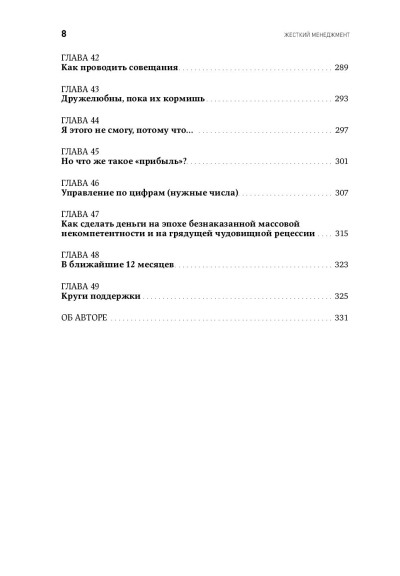 8

ЖЕСТКИЙ МЕНЕДЖМЕНТ

ГЛАВА 42
Как проводить совещания 289

ГЛАВА 43
Дружелюбны, пока их кормишь 293

ГЛАВА 44
Я этого не смогу, потому что... 297

ГЛАВА 45
Но что же такое «прибыль»? 301

ГЛАВА 46
Управление по цифрам (нужные числа) 307

ГЛАВА 47
Как сделать деньги на эпохе безнаказанной массовой некомпетентности и на грядущей чудовищной рецессии 315

ГЛАВА 48
В ближайшие 12 месяцев 323

ГЛАВА 49
Круги поддержки 325

ОБ АВТОРЕ 331